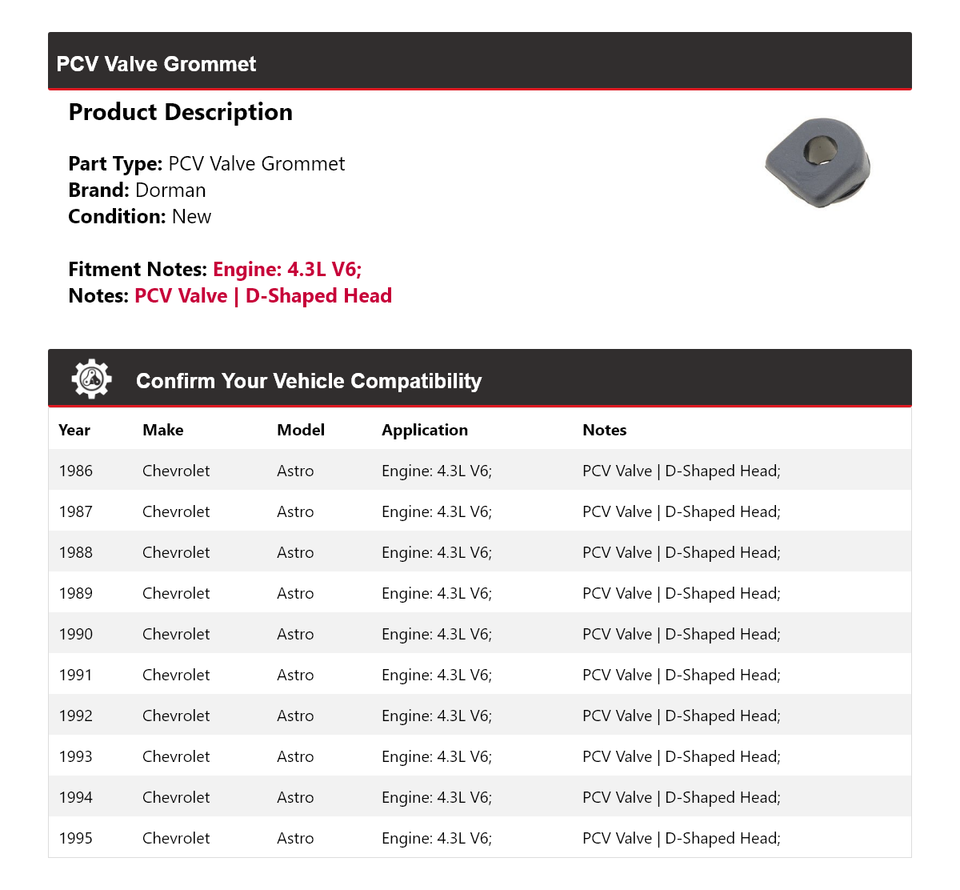 PCV Valve Grommet

Product Description

Part Type: PCV Valve Grommet
Brand: Dorman
Condition: New

Fitment Notes: Engine: 4.3L V6;
Notes: PCV Valve | D-Shaped Head

Confirm Your Vehicle Compatibility

| Year | Make | Model | Application | Notes |
|---|---|---|---|---|
| 1986 | Chevrolet | Astro | Engine: 4.3L V6; | PCV Valve \| D-Shaped Head; |
| 1987 | Chevrolet | Astro | Engine: 4.3L V6; | PCV Valve \| D-Shaped Head; |
| 1988 | Chevrolet | Astro | Engine: 4.3L V6; | PCV Valve \| D-Shaped Head; |
| 1989 | Chevrolet | Astro | Engine: 4.3L V6; | PCV Valve \| D-Shaped Head; |
| 1990 | Chevrolet | Astro | Engine: 4.3L V6; | PCV Valve \| D-Shaped Head; |
| 1991 | Chevrolet | Astro | Engine: 4.3L V6; | PCV Valve \| D-Shaped Head; |
| 1992 | Chevrolet | Astro | Engine: 4.3L V6; | PCV Valve \| D-Shaped Head; |
| 1993 | Chevrolet | Astro | Engine: 4.3L V6; | PCV Valve \| D-Shaped Head; |
| 1994 | Chevrolet | Astro | Engine: 4.3L V6; | PCV Valve \| D-Shaped Head; |
| 1995 | Chevrolet | Astro | Engine: 4.3L V6; | PCV Valve \| D-Shaped Head; |